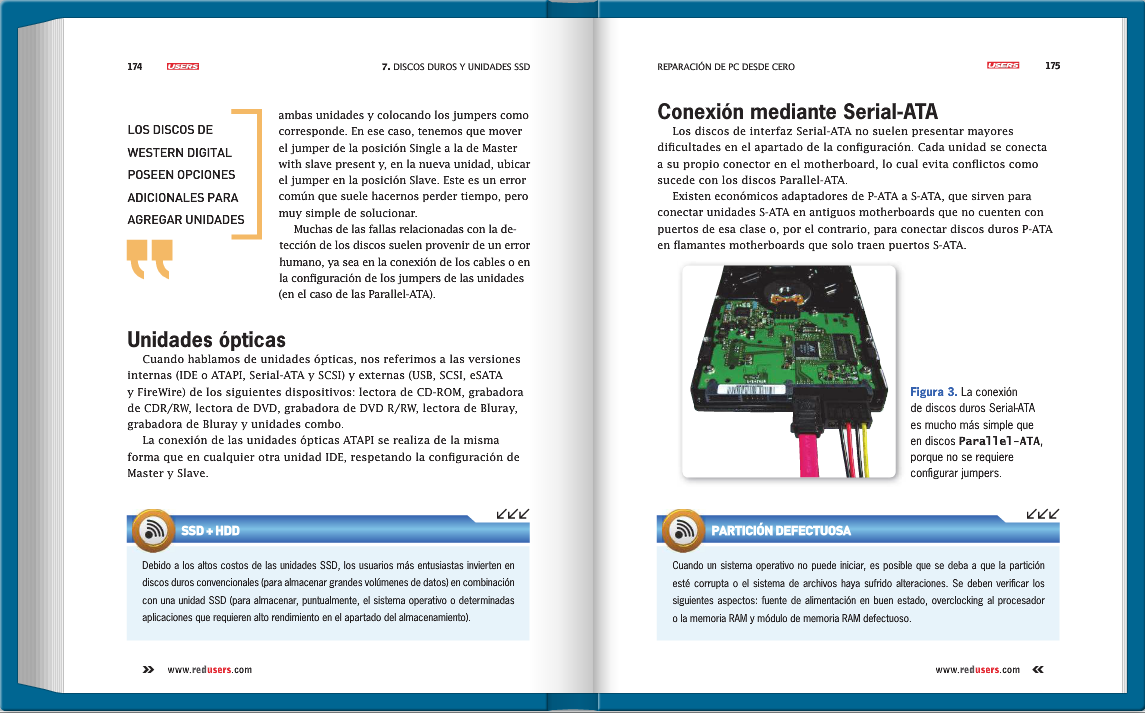 174 USERS 7. DISCOS DUROS Y UNIDADES SSD

LOS DISCOS DE WESTERN DIGITAL POSEEN OPCIONES ADICIONALES PARA AGREGAR UNIDADES

ambas unidades y colocando los jumpers como corresponde. En ese caso, tenemos que mover el jumper de la posición Single a la de Master with slave present y, en la nueva unidad, ubicar el jumper en la posición Slave. Este es un error común que suele hacernos perder tiempo, pero muy simple de solucionar.

Muchas de las fallas relacionadas con la detección de los discos suelen provenir de un error humano, ya sea en la conexión de los cables o en la configuración de los jumpers de las unidades (en el caso de las Parallel-ATA).

Unidades ópticas

Cuando hablamos de unidades ópticas, nos referimos a las versiones internas (IDE o ATAPI, Serial-ATA y SCSI) y externas (USB, SCSI, eSATA y FireWire) de los siguientes dispositivos: lectora de CD-ROM, grabadora de CDR/RW, lectora de DVD, grabadora de DVD R/RW, lectora de Bluray, grabadora de Bluray y unidades combo.

La conexión de las unidades ópticas ATAPI se realiza de la misma forma que en cualquier otra unidad IDE, respetando la configuración de Master y Slave.

SSD + HDD

Debido a los altos costos de las unidades SSD, los usuarios más entusiastas invierten en discos duros convencionales (para almacenar grandes volúmenes de datos) en combinación con una unidad SSD (para almacenar, puntualmente, el sistema operativo o determinadas aplicaciones que requieren alto rendimiento en el apartado del almacenamiento).

» www.redusers.com

REPARACIÓN DE PC DESDE CERO USERS 175

Conexión mediante Serial-ATA

Los discos de interfaz Serial-ATA no suelen presentar mayores dificultades en el apartado de la configuración. Cada unidad se conecta a su propio conector en el motherboard, lo cual evita conflictos como sucede con los discos Parallel-ATA.

Existen económicos adaptadores de P-ATA a S-ATA, que sirven para conectar unidades S-ATA en antiguos motherboards que no cuenten con puertos de esa clase o, por el contrario, para conectar discos duros P-ATA en flamantes motherboards que solo traen puertos S-ATA.

Figura 3. La conexión de discos duros Serial-ATA es mucho más simple que en discos Parallel-ATA, porque no se requiere configurar jumpers.

PARTICIÓN DEFECTUOSA

Cuando un sistema operativo no puede iniciar, es posible que se deba a que la partición esté corrupta o el sistema de archivos haya sufrido alteraciones. Se deben verificar los siguientes aspectos: fuente de alimentación en buen estado, overclocking al procesador o la memoria RAM y módulo de memoria RAM defectuoso.

www.redusers.com «